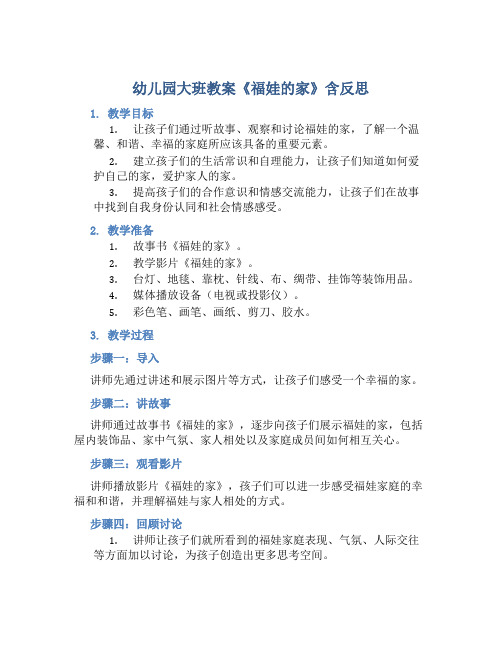 幼儿园大班教案《福娃的家》含反思

1. 教学目标

1. 让孩子们通过听故事、观察和讨论福娃的家，了解一个温馨、和谐、幸福的家庭所应该具备的重要元素。

2. 建立孩子们的生活常识和自理能力，让孩子们知道如何爱护自己的家，爱护家人的家。

3. 提高孩子们的合作意识和情感交流能力，让孩子们在故事中找到自我身份认同和社会情感感受。

2. 教学准备

1. 故事书《福娃的家》。

2. 教学影片《福娃的家》。

3. 台灯、地毯、靠枕、针线、布、绸带、挂饰等装饰用品。

4. 媒体播放设备（电视或投影仪）。

5. 彩色笔、画笔、画纸、剪刀、胶水。

3. 教学过程

步骤一：导入

讲师先通过讲述和展示图片等方式，让孩子们感受一个幸福的家。

步骤二：讲故事

讲师通过故事书《福娃的家》，逐步向孩子们展示福娃的家，包括屋内装饰品、家中气氛、家人相处以及家庭成员间如何相互关心。

步骤三：观看影片

讲师播放影片《福娃的家》，孩子们可以进一步感受福娃家庭的幸福和和谐，并理解福娃与家人相处的方式。

步骤四：回顾讨论

1. 讲师让孩子们就所看到的福娃家庭表现、气氛、人际交往等方面加以讨论，为孩子创造出更多思考空间。